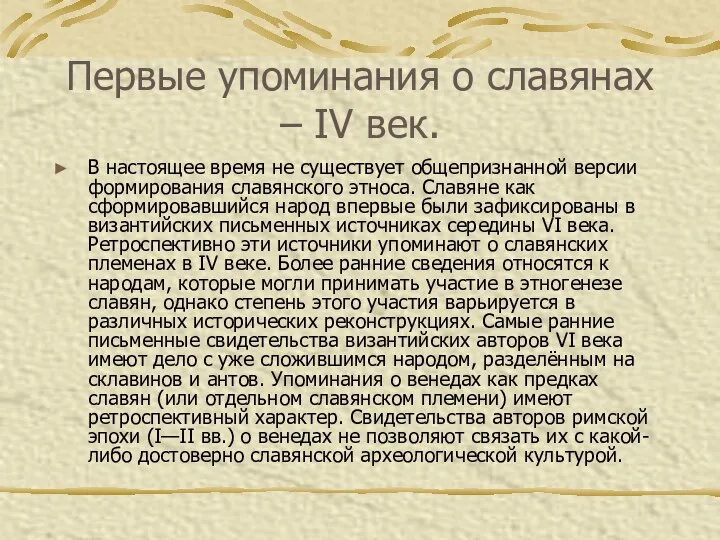 Первые упоминания о славянах – IV век.

► В настоящее время не существует общепризнанной версии формирования славянского этноса. Славяне как сформировавшийся народ впервые были зафиксированы в византийских письменных источниках середины VI века. Ретроспективно эти источники упоминают о славянских племенах в IV веке. Более ранние сведения относятся к народам, которые могли принимать участие в этногенезе славян, однако степень этого участия варьируется в различных исторических реконструкциях. Самые ранние письменные свидетельства византийских авторов VI века имеют дело с уже сложившимся народом, разделённым на склавинов и антов. Упоминания о венедах как предках славян (или отдельном славянском племени) имеют ретроспективный характер. Свидетельства авторов римской эпохи (I—II вв.) о венедах не позволяют связать их с какой-либо достоверно славянской археологической культурой.